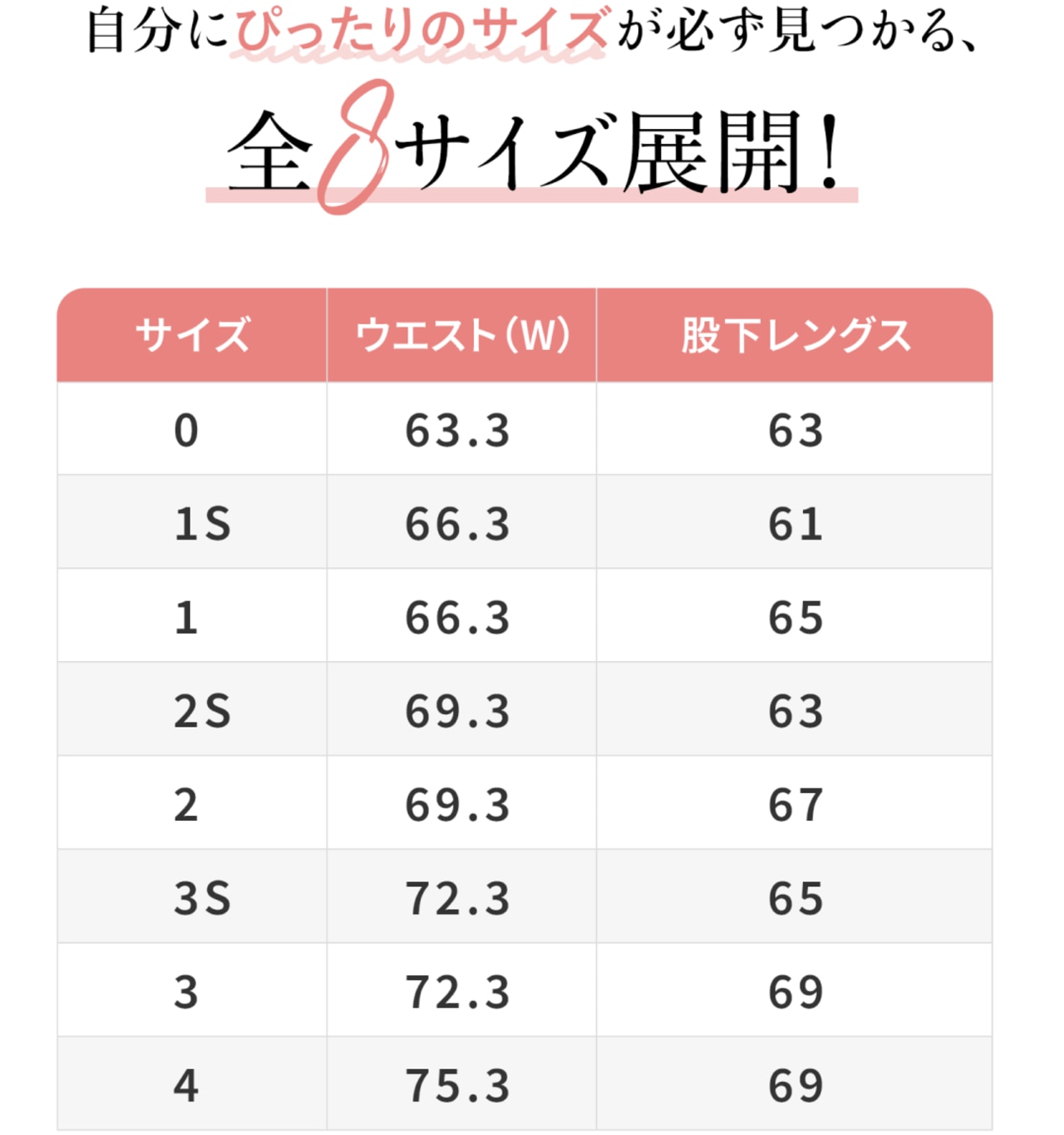 自分にぴったりのサイズが必ず見つかる、

全8サイズ展開!

| サイズ | ウエスト(W) | 股下レングス |
|---|---|---|
| 0 | 63.3 | 63 |
| 1S | 66.3 | 61 |
| 1 | 66.3 | 65 |
| 2S | 69.3 | 63 |
| 2 | 69.3 | 67 |
| 3S | 72.3 | 65 |
| 3 | 72.3 | 69 |
| 4 | 75.3 | 69 |